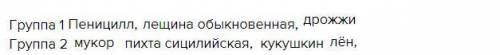 Группа 1 Пеницилл, лещина обыкновенная, дрожжи
Группа 2 мукор пихта сицилийская, кукушкин лён,